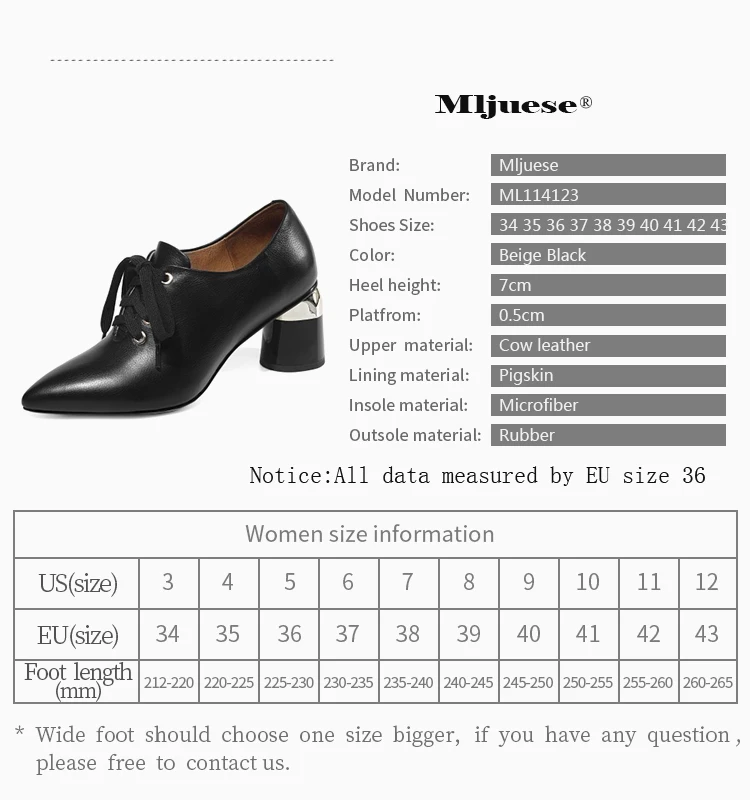 Mljuese®

Brand: Mljuese
Model Number: ML114123
Shoes Size: 34 35 36 37 38 39 40 41 42 43
Color: Beige Black
Heel height: 7cm
Platfrom: 0.5cm
Upper material: Cow leather
Lining material: Pigskin
Insole material: Microfiber
Outsole material: Rubber

Notice:All data measured by EU size 36

| Women size information | | | | | | | | | | |
|---|---|---|---|---|---|---|---|---|---|---|
| US(size) | 3 | 4 | 5 | 6 | 7 | 8 | 9 | 10 | 11 | 12 |
| EU(size) | 34 | 35 | 36 | 37 | 38 | 39 | 40 | 41 | 42 | 43 |
| Foot length (mm) | 212-220 | 220-225 | 225-230 | 230-235 | 235-240 | 240-245 | 245-250 | 250-255 | 255-260 | 260-265 |

* Wide foot should choose one size bigger, if you have any question, please free to contact us.